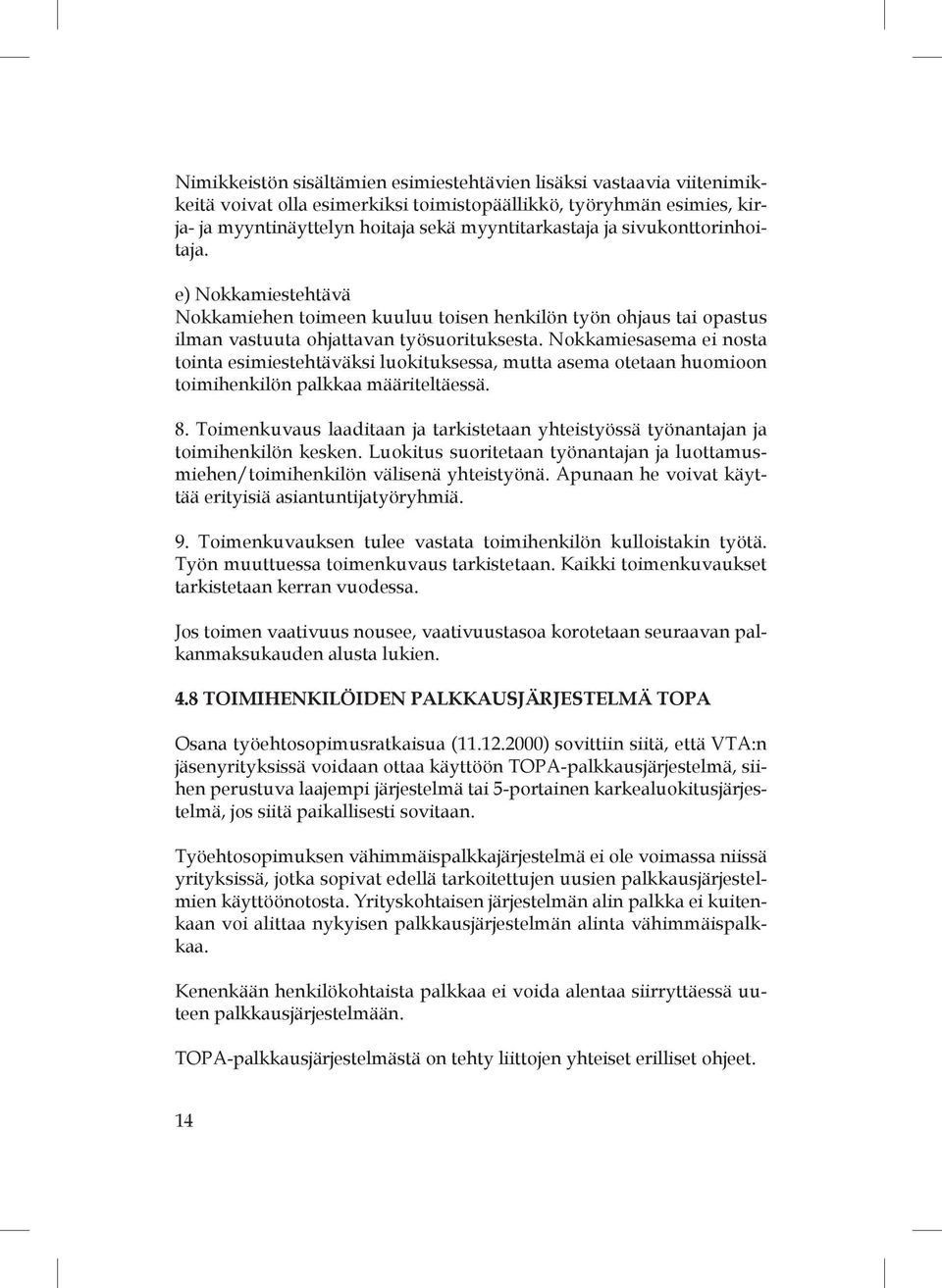 Nimikkeistön sisältämien esimiestehtävien lisäksi vastaavia viitenimikkeitä voivat olla esimerkiksi toimistopäällikkö, työryhmän esimies, kirja- ja myyntinäyttelyn hoitaja sekä myyntitarkastaja ja sivukonttorinhoitaja.

e) Nokkamiestehtävä
Nokkamiehen toimeen kuuluu toisen henkilön työn ohjaus tai opastus ilman vastuuta ohjattavan työsuorituksesta. Nokkamiesasema ei nosta tointa esimiestehtäväksi luokituksessa, mutta asema otetaan huomioon toimihenkilön palkkaa määriteltäessä.

8. Toimenkuvaus laaditaan ja tarkistetaan yhteistyössä työnantajan ja toimihenkilön kesken. Luokitus suoritetaan työnantajan ja luottamusmiehen/toimihenkilön välisenä yhteistyönä. Apunaan he voivat käyttää erityisiä asiantuntijatyöryhmiä.

9. Toimenkuvauksen tulee vastata toimihenkilön kulloistakin työtä. Työn muuttuessa toimenkuvaus tarkistetaan. Kaikki toimenkuvaukset tarkistetaan kerran vuodessa.

Jos toimen vaativuus nousee, vaativuustasoa korotetaan seuraavan palkanmaksukauden alusta lukien.

4.8 TOIMIHENKILÖIDEN PALKKAUSJÄRJESTELMÄ TOPA

Osana työehtosopimusratkaisua (11.12.2000) sovittiin siitä, että VTA:n jäsenyrityksissä voidaan ottaa käyttöön TOPA-palkkausjärjestelmä, siihen perustuva laajempi järjestelmä tai 5-portainen karkealuokitusjärjestelmä, jos siitä paikallisesti sovitaan.

Työehtosopimuksen vähimmäispalkkajärjestelmä ei ole voimassa niissä yrityksissä, jotka sopivat edellä tarkoitettujen uusien palkkausjärjestelmien käyttöönotosta. Yrityskohtaisen järjestelmän alin palkka ei kuitenkaan voi alittaa nykyisen palkkausjärjestelmän alinta vähimmäispalkkaa.

Kenenkään henkilökohtaista palkkaa ei voida alentaa siirryttäessä uuteen palkkausjärjestelmään.

TOPA-palkkausjärjestelmästä on tehty liittojen yhteiset erilliset ohjeet.

14